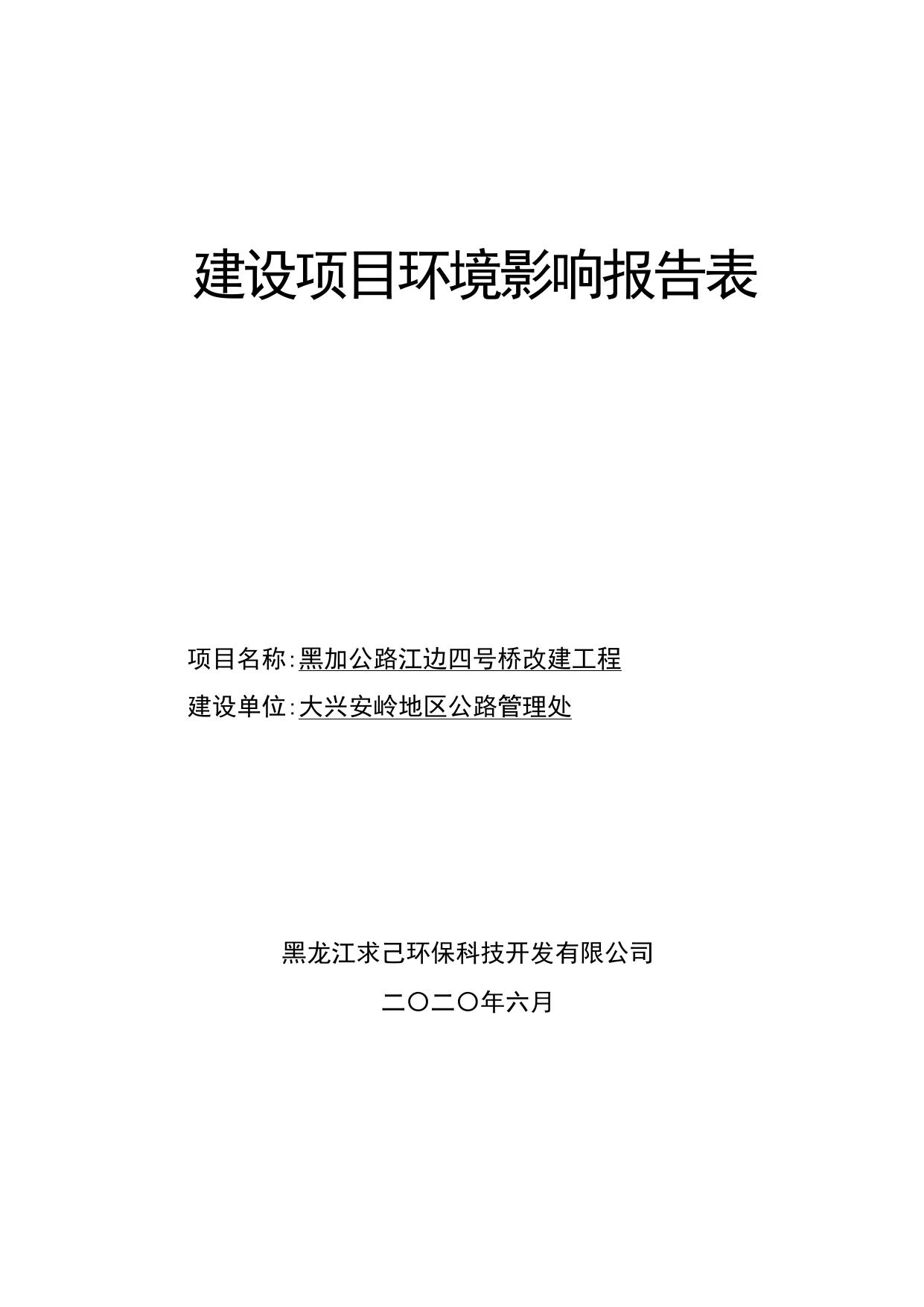 建设项目环境影响报告表

项目名称:黑加公路江边四号桥改建工程

建设单位:大兴安岭地区公路管理处

黑龙江求己环保科技开发有限公司

二〇二〇年六月